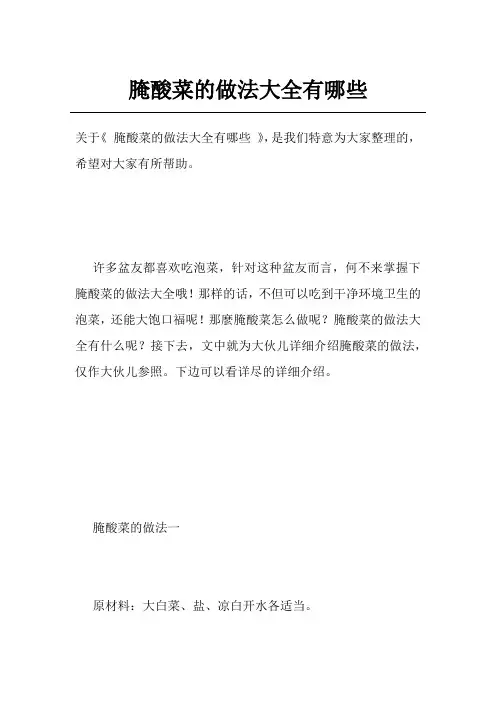 腌酸菜的做法大全有哪些

关于《 腌酸菜的做法大全有哪些 》，是我们特意为大家整理的，希望对大家有所帮助。

许多盆友都喜欢吃泡菜，针对这种盆友而言，何不来掌握下腌酸菜的做法大全哦！那样的话，不但可以吃到干净环境卫生的泡菜，还能大饱口福呢！那麼腌酸菜怎么做呢？腌酸菜的做法大全有什么呢？接下去，文中就为大伙儿详细介绍腌酸菜的做法，仅作大伙儿参照。下边可以看详尽的详细介绍。

腌酸菜的做法一

原材料：大白菜、盐、凉白开水各适当。